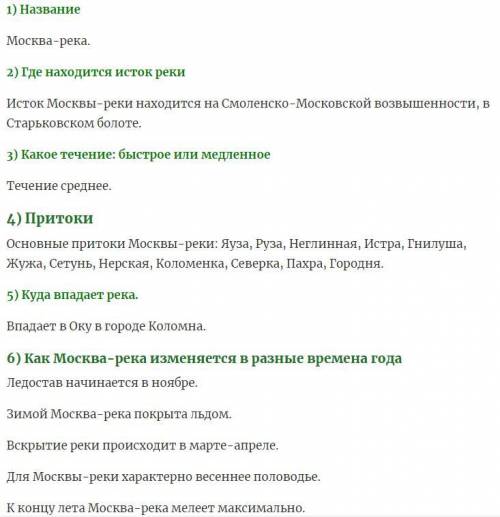 1) Название

Москва-река.

2) Где находится исток реки

Исток Москвы-реки находится на Смоленско-Московской возвышенности, в Старьковском болоте.

3) Какое течение: быстрое или медленное

Течение среднее.

4) Притоки

Основные притоки Москвы-реки: Яуза, Руза, Неглинная, Истра, Гнилуша, Жужа, Сетунь, Нерская, Коломенка, Северка, Пахра, Городня.

5) Куда впадает река.

Впадает в Оку в городе Коломна.

6) Как Москва-река изменяется в разные времена года

Ледостав начинается в ноябре.

Зимой Москва-река покрыта льдом.

Вскрытие реки происходит в марте-апреле.

Для Москвы-реки характерно весеннее половодье.

К концу лета Москва-река мелеет максимально.